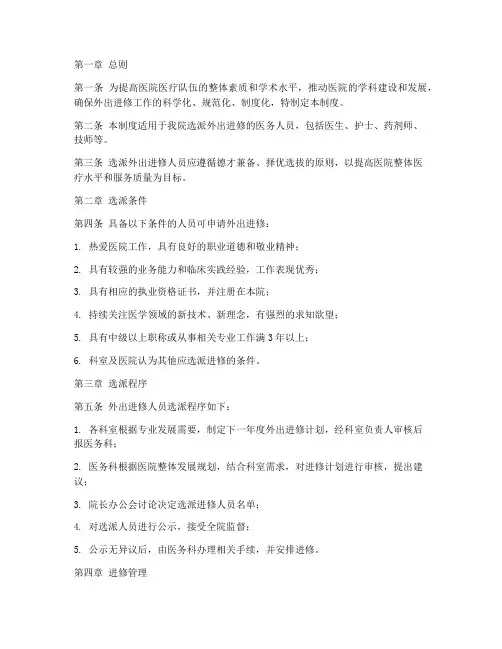 第一章 总则

第一条 为提高医院医疗队伍的整体素质和学术水平，推动医院的学科建设和发展，确保外出进修工作的科学化、规范化、制度化，特制定本制度。

第二条 本制度适用于我院选派外出进修的医务人员，包括医生、护士、药剂师、技师等。

第三条 选派外出进修人员应遵循德才兼备、择优选拔的原则，以提高医院整体医疗水平和服务质量为目标。

第二章 选派条件

第四条 具备以下条件的人员可申请外出进修：

1. 热爱医院工作，具有良好的职业道德和敬业精神；

2. 具有较强的业务能力和临床实践经验，工作表现优秀；

3. 具有相应的执业资格证书，并注册在本院；

4. 持续关注医学领域的新技术、新理念，有强烈的求知欲望；

5. 具有中级以上职称或从事相关专业工作满 3 年以上；

6. 科室及医院认为其他应选派进修的条件。

第三章 选派程序

第五条 外出进修人员选派程序如下：

1. 各科室根据专业发展需要，制定下一年度外出进修计划，经科室负责人审核后报医务科；

2. 医务科根据医院整体发展规划，结合科室需求，对进修计划进行审核，提出建议；

3. 院长办公会讨论决定选派进修人员名单；

4. 对选派人员进行公示，接受全院监督；

5. 公示无异议后，由医务科办理相关手续，并安排进修。

第四章 进修管理